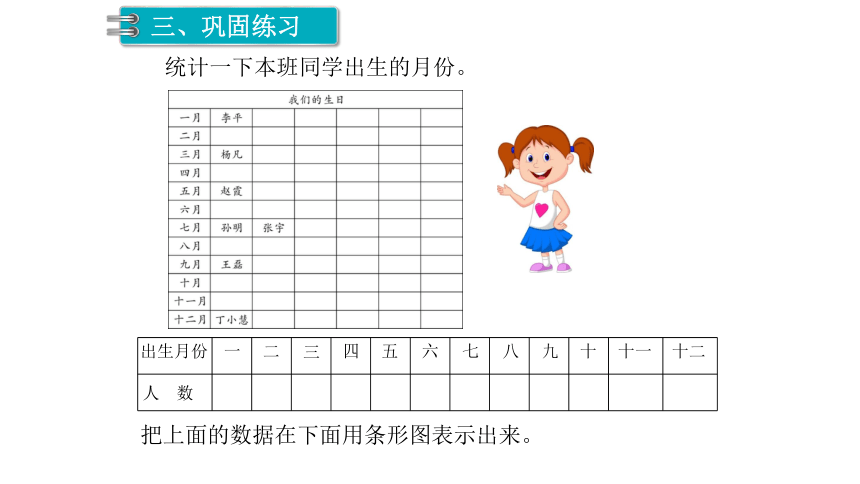 三、巩固练习

统计一下本班同学出生的月份。

| 我们的生日 | | | | | | |
|---|---|---|---|---|---|---|
| 一月 | 李平 | | | | | |
| 二月 | | | | | | |
| 三月 | 杨凡 | | | | | |
| 四月 | | | | | | |
| 五月 | 赵霞 | | | | | |
| 六月 | | | | | | |
| 七月 | 孙明 | 张宇 | | | | |
| 八月 | | | | | | |
| 九月 | 王磊 | | | | | |
| 十月 | | | | | | |
| 十一月 | | | | | | |
| 十二月 | 丁小慧 | | | | | |

| 出生月份 | 一 | 二 | 三 | 四 | 五 | 六 | 七 | 八 | 九 | 十 | 十一 | 十二 |
|---|---|---|---|---|---|---|---|---|---|---|---|---|
| 人　数 | | | | | | | | | | | | |

把上面的数据在下面用条形图表示出来。